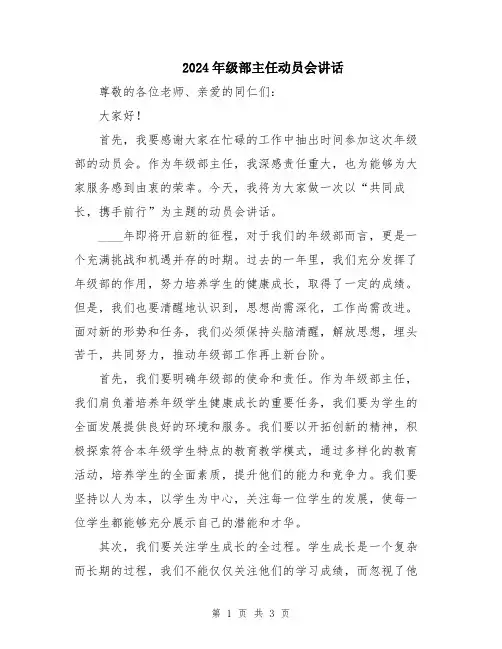 2024年级部主任动员会讲话

尊敬的各位老师、亲爱的同仁们：

大家好！

首先，我要感谢大家在忙碌的工作中抽出时间参加这次年级部的动员会。作为年级部主任，我深感责任重大，也为能够为大家服务感到由衷的荣幸。今天，我将为大家做一次以“共同成长，携手前行”为主题的动员会讲话。

____年即将开启新的征程，对于我们的年级部而言，更是一个充满挑战和机遇并存的时期。过去的一年里，我们充分发挥了年级部的作用，努力培养学生的健康成长，取得了一定的成绩。但是，我们也要清醒地认识到，思想尚需深化，工作尚需改进。面对新的形势和任务，我们必须保持头脑清醒，解放思想，埋头苦干，共同努力，推动年级部工作再上新台阶。

首先，我们要明确年级部的使命和责任。作为年级部主任，我们肩负着培养年级学生健康成长的重要任务，我们要为学生的全面发展提供良好的环境和服务。我们要以开拓创新的精神，积极探索符合本年级学生特点的教育教学模式，通过多样化的教育活动，培养学生的全面素质，提升他们的能力和竞争力。我们要坚持以人为本，以学生为中心，关注每一位学生的发展，使每一位学生都能够充分展示自己的潜能和才华。

其次，我们要关注学生成长的全过程。学生成长是一个复杂而长期的过程，我们不能仅仅关注他们的学习成绩，而忽视了他

第 1 页 共 3 页